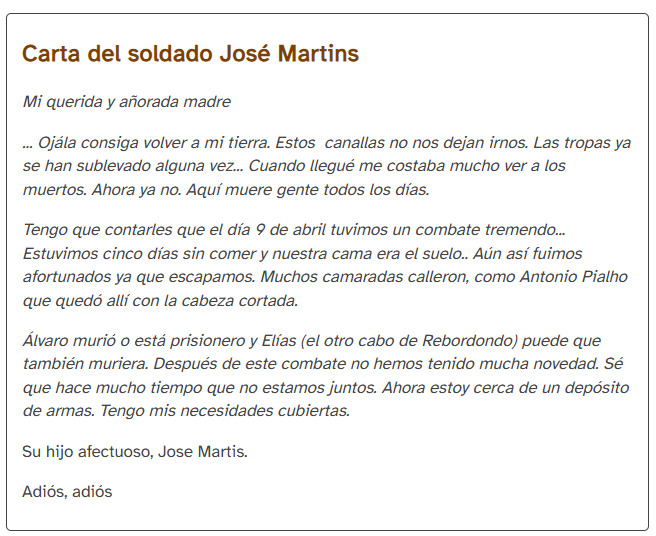 Carta del soldado José Martins

Mi querida y añorada madre

... Ojála consiga volver a mi tierra. Estos canallas no nos dejan irnos. Las tropas ya se han sublevado alguna vez... Cuando llegué me costaba mucho ver a los muertos. Ahora ya no. Aquí muere gente todos los días.

Tengo que contarles que el día 9 de abril tuvimos un combate tremendo... Estuvimos cinco días sin comer y nuestra cama era el suelo.. Aún así fuimos afortunados ya que escapamos. Muchos camaradas calleron, como Antonio Pialho que quedó allí con la cabeza cortada.

Álvaro murió o está prisionero y Elías (el otro cabo de Rebordondo) puede que también muriera. Después de este combate no hemos tenido mucha novedad. Sé que hace mucho tiempo que no estamos juntos. Ahora estoy cerca de un depósito de armas. Tengo mis necesidades cubiertas.

Su hijo afectuoso, Jose Martis.

Adiós, adiós